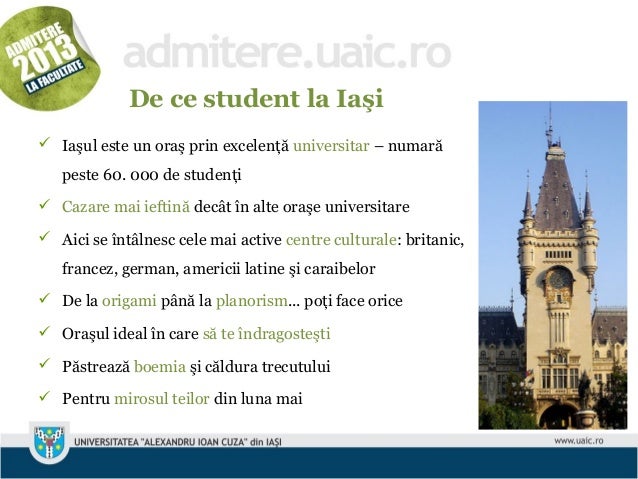 ADMITERE 2013 LA FACULTATE

admitere.uaic.ro

De ce student la Iaşi

✓ Iaşul este un oraş prin excelenţă universitar – numară peste 60. 000 de studenţi

✓ Cazare mai ieftină decât în alte oraşe universitare

✓ Aici se întâlnesc cele mai active centre culturale: britanic, francez, german, americii latine şi caraibelor

✓ De la origami până la planorism... poţi face orice

✓ Oraşul ideal în care să te îndragosteşti

✓ Păstrează boemia şi căldura trecutului

✓ Pentru mirosul teilor din luna mai

UNIVERSITATEA "ALEXANDRU IOAN CUZA" din IAŞI

www.uaic.ro